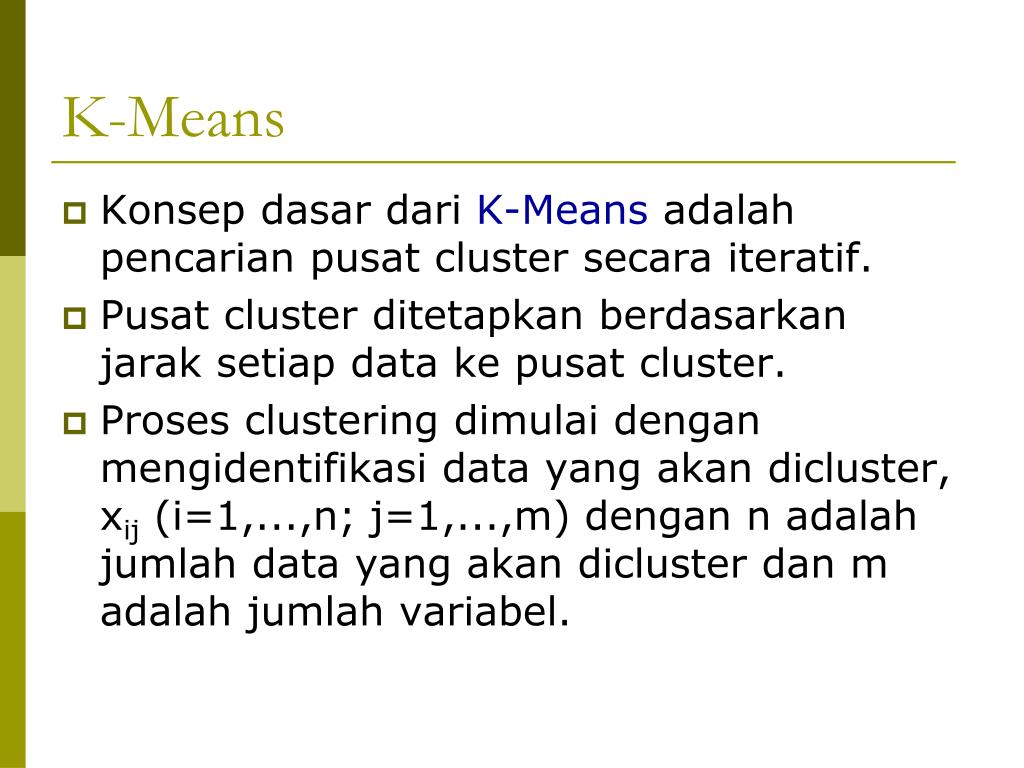 K-Means

Konsep dasar dari K-Means adalah pencarian pusat cluster secara iteratif.

Pusat cluster ditetapkan berdasarkan jarak setiap data ke pusat cluster.

Proses clustering dimulai dengan mengidentifikasi data yang akan dicluster, $x_{ij}$ (i=1,...,n; j=1,...,m) dengan n adalah jumlah data yang akan dicluster dan m adalah jumlah variabel.